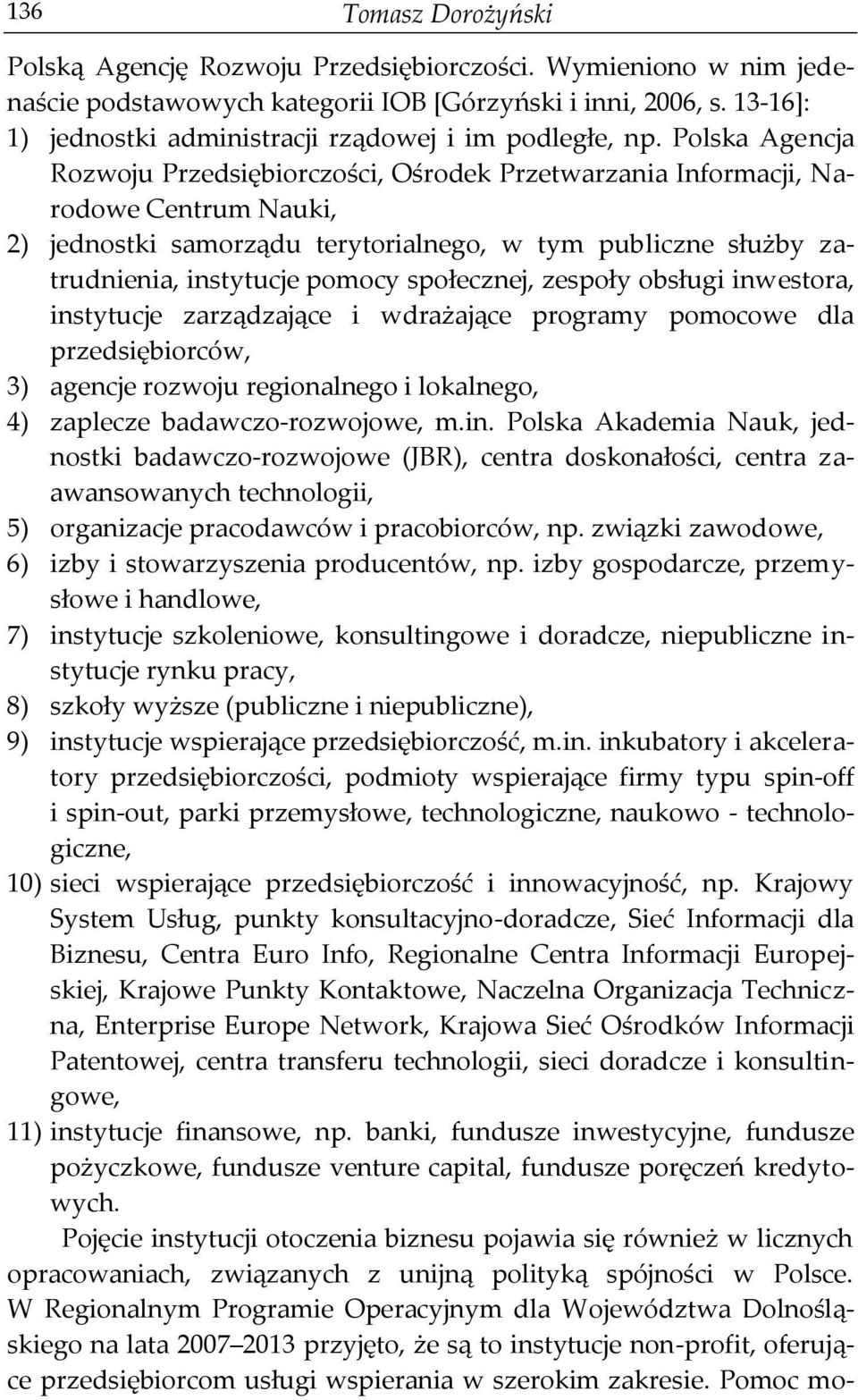 136 Tomasz Dorożyński

Polską Agencję Rozwoju Przedsiębiorczości. Wymieniono w nim jedenaście podstawowych kategorii IOB [Górzyński i inni, 2006, s. 13-16]:
1) jednostki administracji rządowej i im podległe, np. Polska Agencja Rozwoju Przedsiębiorczości, Ośrodek Przetwarzania Informacji, Narodowe Centrum Nauki,
2) jednostki samorządu terytorialnego, w tym publiczne służby zatrudnienia, instytucje pomocy społecznej, zespoły obsługi inwestora, instytucje zarządzające i wdrażające programy pomocowe dla przedsiębiorców,
3) agencje rozwoju regionalnego i lokalnego,
4) zaplecze badawczo-rozwojowe, m.in. Polska Akademia Nauk, jednostki badawczo-rozwojowe (JBR), centra doskonałości, centra zaawansowanych technologii,
5) organizacje pracodawców i pracobiorców, np. związki zawodowe,
6) izby i stowarzyszenia producentów, np. izby gospodarcze, przemysłowe i handlowe,
7) instytucje szkoleniowe, konsultingowe i doradcze, niepubliczne instytucje rynku pracy,
8) szkoły wyższe (publiczne i niepubliczne),
9) instytucje wspierające przedsiębiorczość, m.in. inkubatory i akceleratory przedsiębiorczości, podmioty wspierające firmy typu spin-off i spin-out, parki przemysłowe, technologiczne, naukowo - technologiczne,
10) sieci wspierające przedsiębiorczość i innowacyjność, np. Krajowy System Usług, punkty konsultacyjno-doradcze, Sieć Informacji dla Biznesu, Centra Euro Info, Regionalne Centra Informacji Europejskiej, Krajowe Punkty Kontaktowe, Naczelna Organizacja Techniczna, Enterprise Europe Network, Krajowa Sieć Ośrodków Informacji Patentowej, centra transferu technologii, sieci doradcze i konsultingowe,
11) instytucje finansowe, np. banki, fundusze inwestycyjne, fundusze pożyczkowe, fundusze venture capital, fundusze poręczeń kredytowych.

Pojęcie instytucji otoczenia biznesu pojawia się również w licznych opracowaniach, związanych z unijną polityką spójności w Polsce. W Regionalnym Programie Operacyjnym dla Województwa Dolnośląskiego na lata 2007–2013 przyjęto, że są to instytucje non-profit, oferujące przedsiębiorcom usługi wspierania w szerokim zakresie. Pomoc mo-